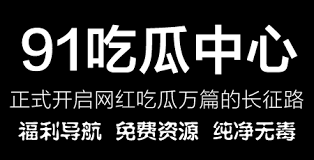 91吃瓜中心

正式开启网红吃瓜万篇的长征路

福利导航 免费资源 纯净无毒